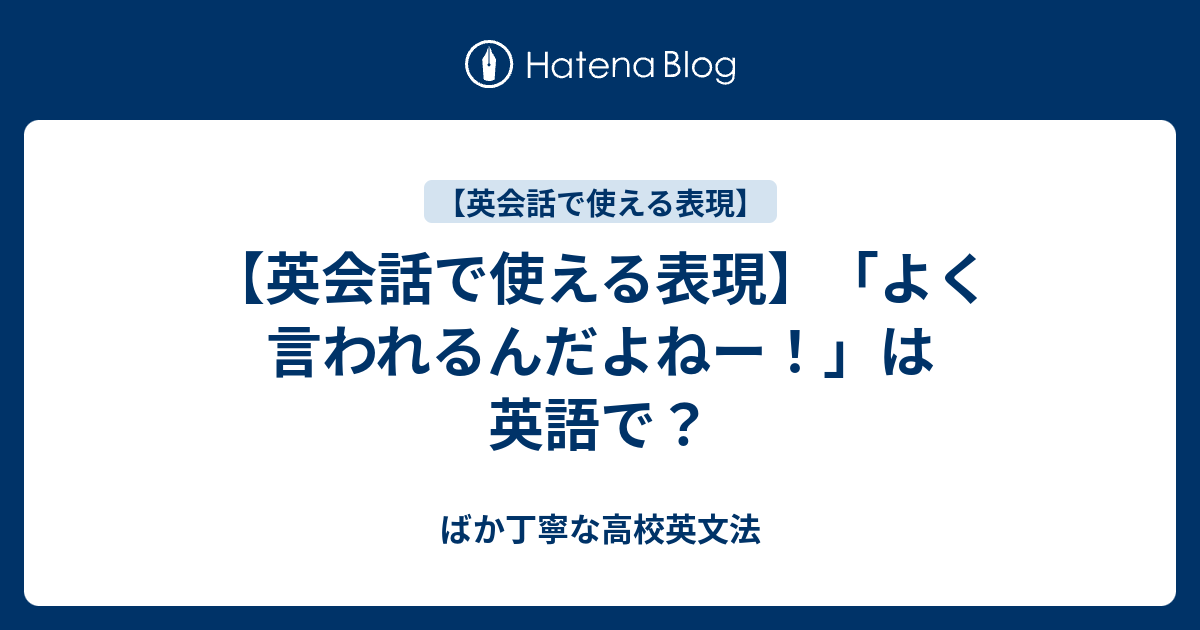 Hatena Blog

【英会話で使える表現】

【英会話で使える表現】「よく言われるんだよねー！」は英語で？

ばか丁寧な高校英文法